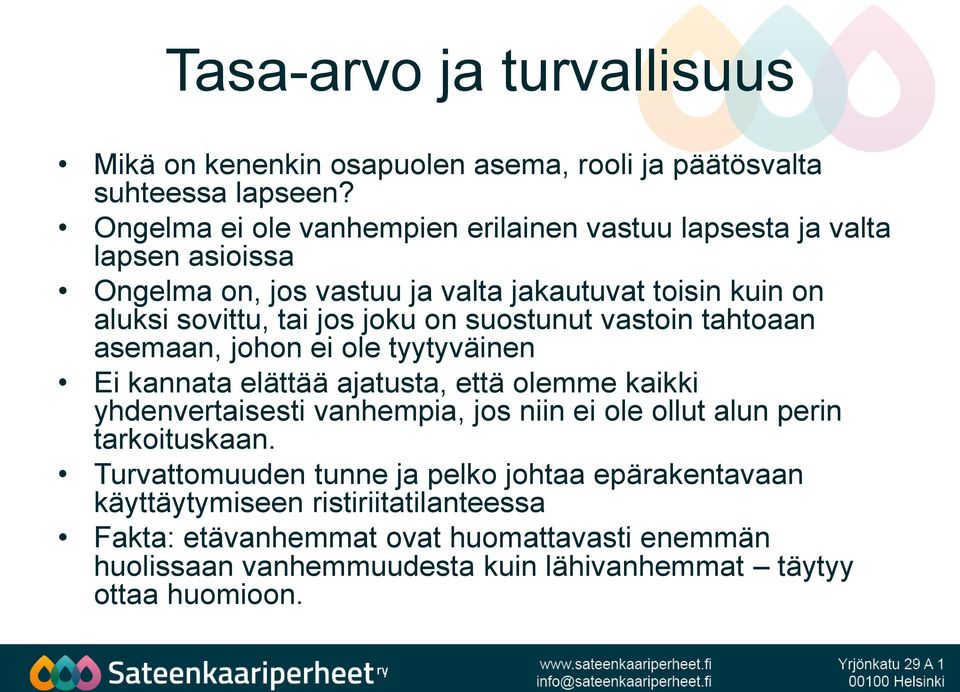 Tasa-arvo ja turvallisuus

• Mikä on kenenkin osapuolen asema, rooli ja päätösvalta suhteessa lapseen?
• Ongelma ei ole vanhempien erilainen vastuu lapsesta ja valta lapsen asioissa
• Ongelma on, jos vastuu ja valta jakautuvat toisin kuin on aluksi sovittu, tai jos joku on suostunut vastoin tahtoaan asemaan, johon ei ole tyytyväinen
• Ei kannata elättää ajatusta, että olemme kaikki yhdenvertaisesti vanhempia, jos niin ei ole ollut alun perin tarkoituskaan.
• Turvattomuuden tunne ja pelko johtaa epärakentavaan käyttäytymiseen ristiriitatilanteessa
• Fakta: etävanhemmat ovat huomattavasti enemmän huolissaan vanhemmuudesta kuin lähivanhemmat – täytyy ottaa huomioon.

Sateenkaariperheet ry
www.sateenkaariperheet.fi
info@sateenkaariperheet.fi
Yrjönkatu 29 A 1
00100 Helsinki